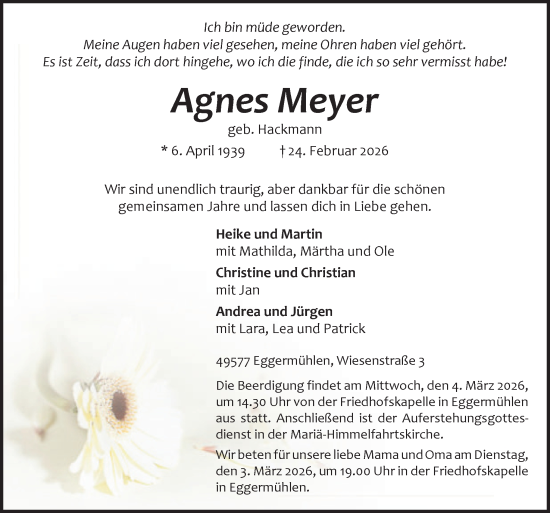 Ich bin müde geworden.
Meine Augen haben viel gesehen, meine Ohren haben viel gehört.
Es ist Zeit, dass ich dort hingehe, wo ich die finde, die ich so sehr vermisst habe!

Agnes Meyer

geb. Hackmann

* 6. April 1939 † 24. Februar 2026

Wir sind unendlich traurig, aber dankbar für die schönen gemeinsamen Jahre und lassen dich in Liebe gehen.

Heike und Martin
mit Mathilda, Märtha und Ole

Christine und Christian
mit Jan

Andrea und Jürgen
mit Lara, Lea und Patrick

49577 Eggermühlen, Wiesenstraße 3

Die Beerdigung findet am Mittwoch, den 4. März 2026, um 14.30 Uhr von der Friedhofskapelle in Eggermühlen aus statt. Anschließend ist der Auferstehungsgottesdienst in der Mariä-Himmelfahrtskirche.

Wir beten für unsere liebe Mama und Oma am Dienstag, den 3. März 2026, um 19.00 Uhr in der Friedhofskapelle in Eggermühlen.